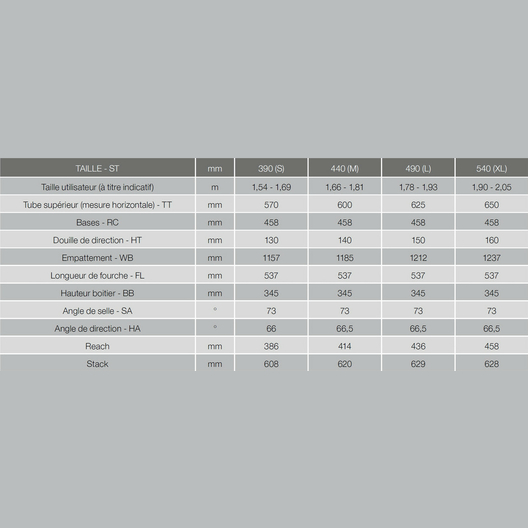 | TAILLE - ST | mm | 390 (S) | 440 (M) | 490 (L) | 540 (XL) |
|---|---|---|---|---|---|
| Taille utilisateur (à titre indicatif) | m | 1,54 - 1,69 | 1,66 - 1,81 | 1,78 - 1,93 | 1,90 - 2,05 |
| Tube supérieur (mesure horizontale) - TT | mm | 570 | 600 | 625 | 650 |
| Bases - RC | mm | 458 | 458 | 458 | 458 |
| Douille de direction - HT | mm | 130 | 140 | 150 | 160 |
| Empattement - WB | mm | 1157 | 1185 | 1212 | 1237 |
| Longueur de fourche - FL | mm | 537 | 537 | 537 | 537 |
| Hauteur boitier - BB | mm | 345 | 345 | 345 | 345 |
| Angle de selle - SA | ° | 73 | 73 | 73 | 73 |
| Angle de direction - HA | ° | 66 | 66,5 | 66,5 | 66,5 |
| Reach | mm | 386 | 414 | 436 | 458 |
| Stack | mm | 608 | 620 | 629 | 628 |